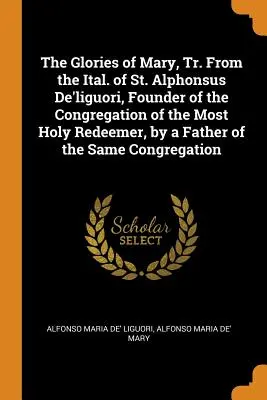 The Glories of Mary, Tr. From the Ital. of St. Alphonsus De'liguori, Founder of the Congregation of the Most Holy Redeemer, by a Father of the Same Congregation

Scholar
SELECT

ALFONSO MARIA DE' LIGUORI, ALFONSO MARIA DE' MARY